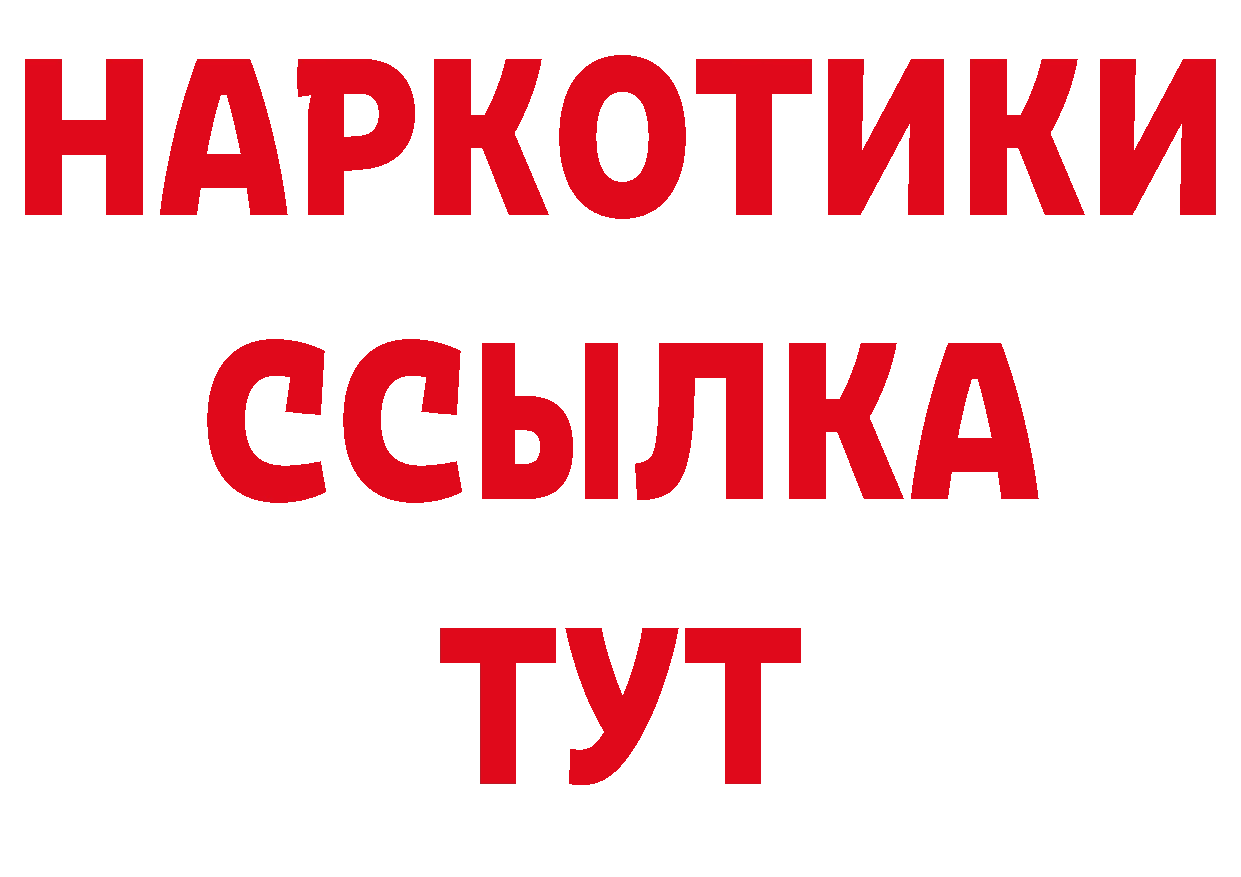 НАРКОТИКИ
ССЫЛКА
ТУТ